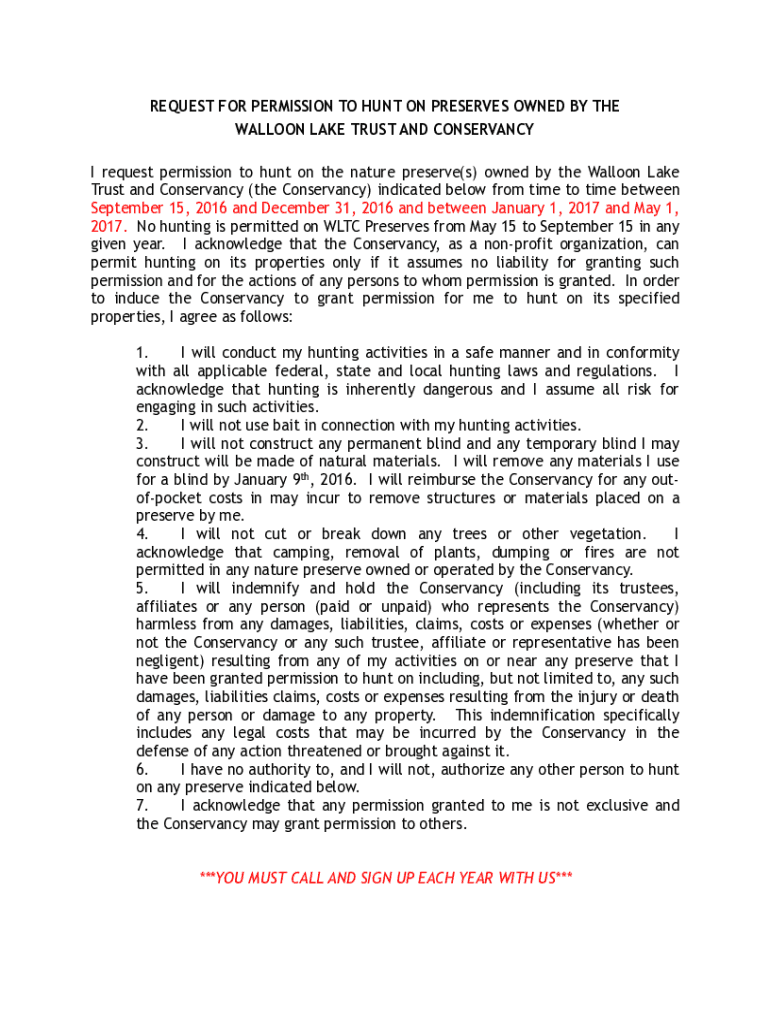 REQUEST FOR PERMISSION TO HUNT ON PRESERVES OWNED BY THE WALLOON LAKE TRUST AND CONSERVANCY

I request permission to hunt on the nature preserve(s) owned by the Walloon Lake Trust and Conservancy (the Conservancy) indicated below from time to time between September 15, 2016 and December 31, 2016 and between January 1, 2017 and May 1, 2017. No hunting is permitted on WLTC Preserves from May 15 to September 15 in any given year. I acknowledge that the Conservancy, as a non-profit organization, can permit hunting on its properties only if it assumes no liability for granting such permission and for the actions of any persons to whom permission is granted. In order to induce the Conservancy to grant permission for me to hunt on its specified properties, I agree as follows:

1. I will conduct my hunting activities in a safe manner and in conformity with all applicable federal, state and local hunting laws and regulations. I acknowledge that hunting is inherently dangerous and I assume all risk for engaging in such activities.
2. I will not use bait in connection with my hunting activities.
3. I will not construct any permanent blind and any temporary blind I may construct will be made of natural materials. I will remove any materials I use for a blind by January 9$^{th}$, 2016. I will reimburse the Conservancy for any out-of-pocket costs in may incur to remove structures or materials placed on a preserve by me.
4. I will not cut or break down any trees or other vegetation. I acknowledge that camping, removal of plants, dumping or fires are not permitted in any nature preserve owned or operated by the Conservancy.
5. I will indemnify and hold the Conservancy (including its trustees, affiliates or any person (paid or unpaid) who represents the Conservancy) harmless from any damages, liabilities, claims, costs or expenses (whether or not the Conservancy or any such trustee, affiliate or representative has been negligent) resulting from any of my activities on or near any preserve that I have been granted permission to hunt on including, but not limited to, any such damages, liabilities claims, costs or expenses resulting from the injury or death of any person or damage to any property. This indemnification specifically includes any legal costs that may be incurred by the Conservancy in the defense of any action threatened or brought against it.
6. I have no authority to, and I will not, authorize any other person to hunt on any preserve indicated below.
7. I acknowledge that any permission granted to me is not exclusive and the Conservancy may grant permission to others.

***YOU MUST CALL AND SIGN UP EACH YEAR WITH US***